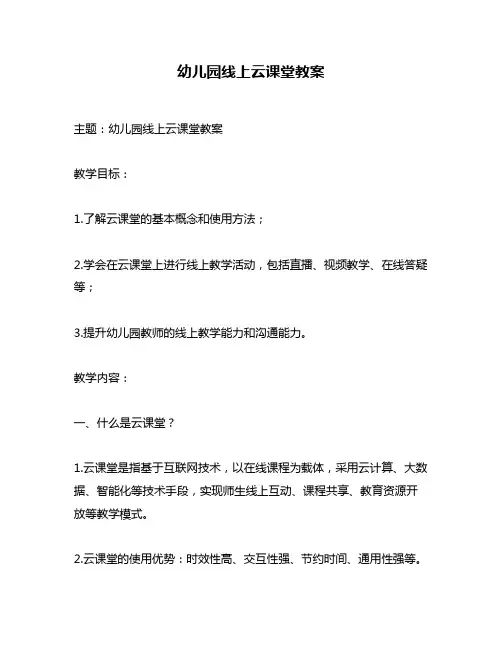 幼儿园线上云课堂教案

主题：幼儿园线上云课堂教案

教学目标：

1.了解云课堂的基本概念和使用方法；

2.学会在云课堂上进行线上教学活动，包括直播、视频教学、在线答疑等；

3.提升幼儿园教师的线上教学能力和沟通能力。

教学内容：

一、什么是云课堂？

1.云课堂是指基于互联网技术，以在线课程为载体，采用云计算、大数据、智能化等技术手段，实现师生线上互动、课程共享、教育资源开放等教学模式。

2.云课堂的使用优势：时效性高、交互性强、节约时间、通用性强等。